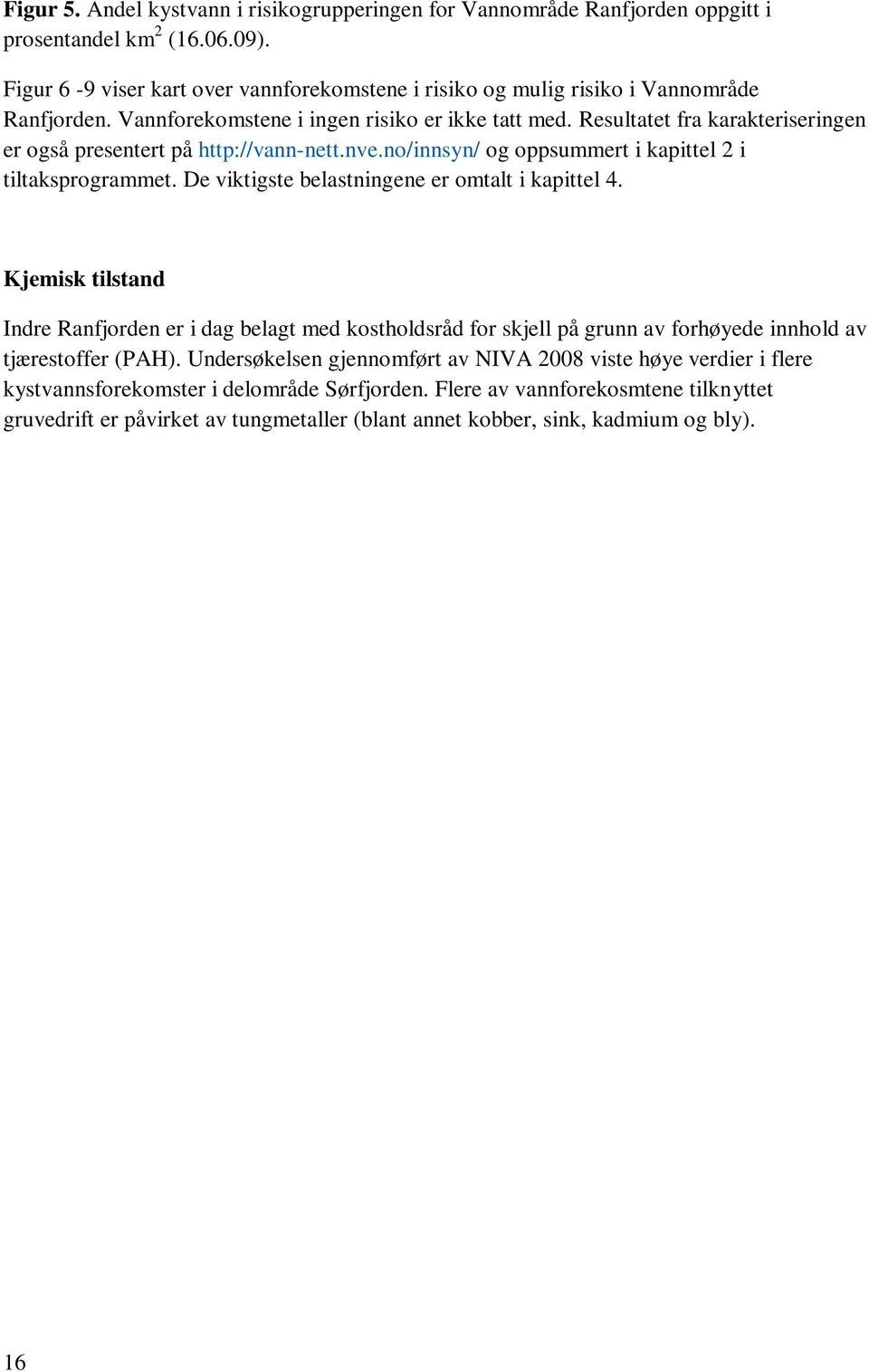 Figur 5. Andel kystvann i risikogrupperingen for Vannområde Ranfjorden oppgitt i prosentandel km$^2$ (16.06.09).

Figur 6 -9 viser kart over vannforekomstene i risiko og mulig risiko i Vannområde Ranfjorden. Vannforekomstene i ingen risiko er ikke tatt med. Resultatet fra karakteriseringen er også presentert på http://vann-nett.nve.no/innsyn/ og oppsummert i kapittel 2 i tiltaksprogrammet. De viktigste belastningene er omtalt i kapittel 4.

Kjemisk tilstand

Indre Ranfjorden er i dag belagt med kostholdsråd for skjell på grunn av forhøyede innhold av tjærestoffer (PAH). Undersøkelsen gjennomført av NIVA 2008 viste høye verdier i flere kystvannsforekomster i delområde Sørfjorden. Flere av vannforekosmtene tilknyttet gruvedrift er påvirket av tungmetaller (blant annet kobber, sink, kadmium og bly).

16